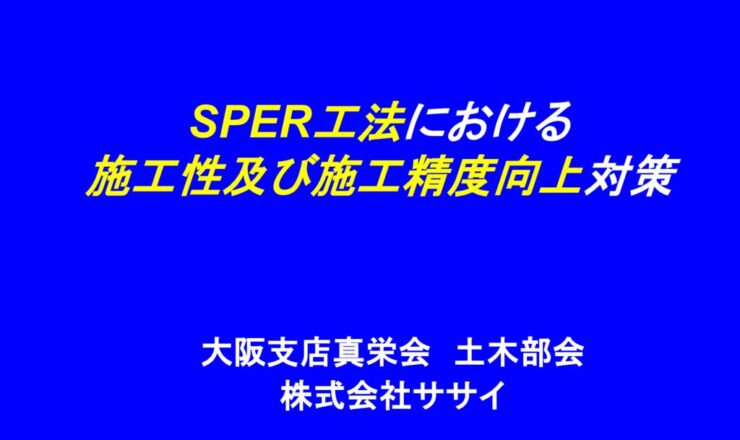 SPER工法における
施工性及び施工精度向上対策

大阪支店真栄会　土木部会
株式会社ササイ